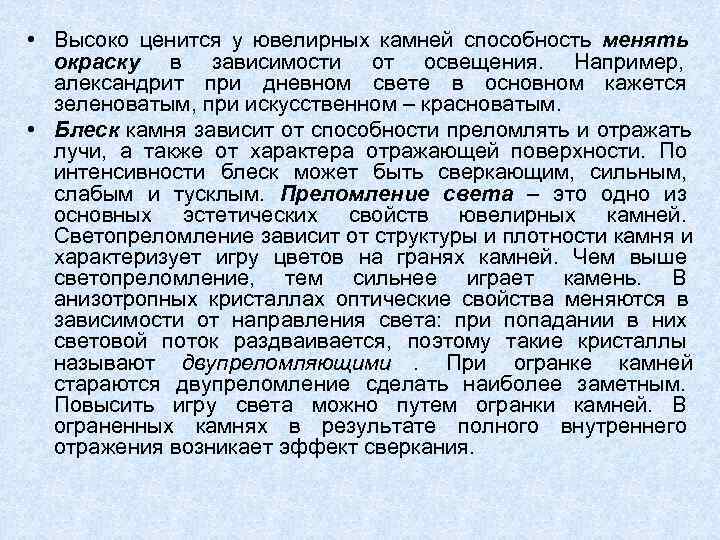 • Высоко ценится у ювелирных камней способность менять окраску в зависимости от освещения. Например, александрит при дневном свете в основном кажется зеленоватым, при искусственном – красноватым.

• Блеск камня зависит от способности преломлять и отражать лучи, а также от характера отражающей поверхности. По интенсивности блеск может быть сверкающим, сильным, слабым и тусклым. Преломление света – это одно из основных эстетических свойств ювелирных камней. Светопреломление зависит от структуры и плотности камня и характеризует игру цветов на гранях камней. Чем выше светопреломление, тем сильнее играет камень. В анизотропных кристаллах оптические свойства меняются в зависимости от направления света: при попадании в них световой поток раздваивается, поэтому такие кристаллы называют двупреломляющими . При огранке камней стараются двупреломление сделать наиболее заметным. Повысить игру света можно путем огранки камней. В ограненных камнях в результате полного внутреннего отражения возникает эффект сверкания.